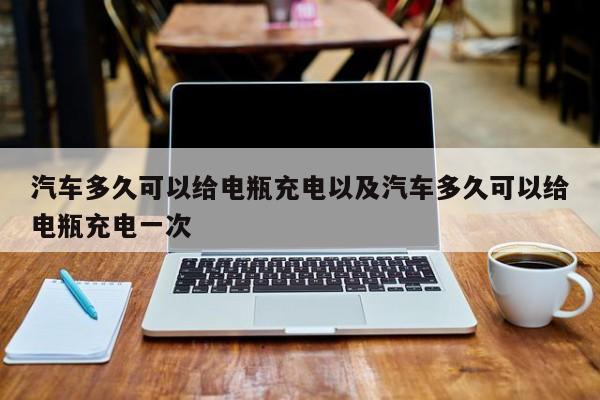 汽车多久可以给电瓶充电以及汽车多久可以给电瓶充电一次